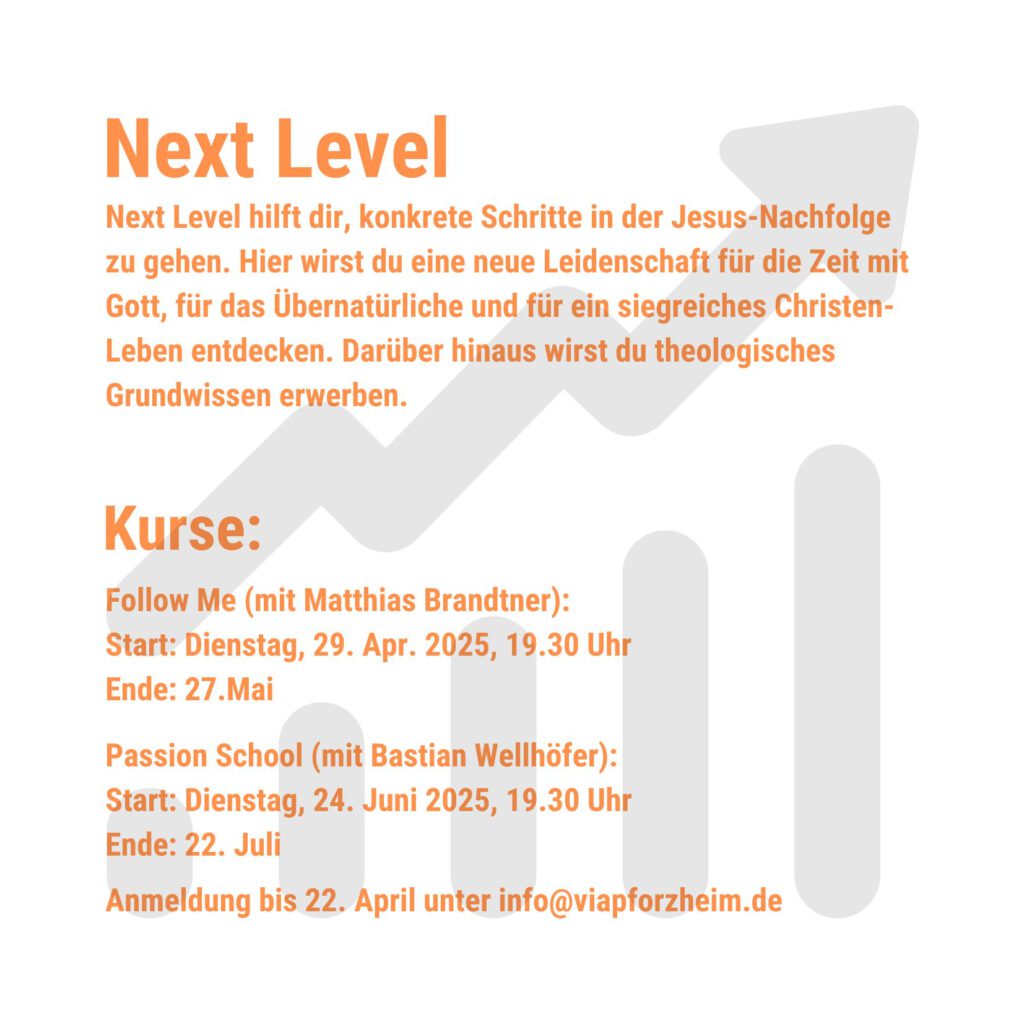 Next Level

Next Level hilft dir, konkrete Schritte in der Jesus-Nachfolge zu gehen. Hier wirst du eine neue Leidenschaft für die Zeit mit Gott, für das Übernatürliche und für ein siegreiches Christen-Leben entdecken. Darüber hinaus wirst du theologisches Grundwissen erwerben.

Kurse:

Follow Me (mit Matthias Brandtner):
Start: Dienstag, 29. Apr. 2025, 19.30 Uhr
Ende: 27.Mai

Passion School (mit Bastian Wellhöfer):
Start: Dienstag, 24. Juni 2025, 19.30 Uhr
Ende: 22. Juli

Anmeldung bis 22. April unter info@viapforzheim.de